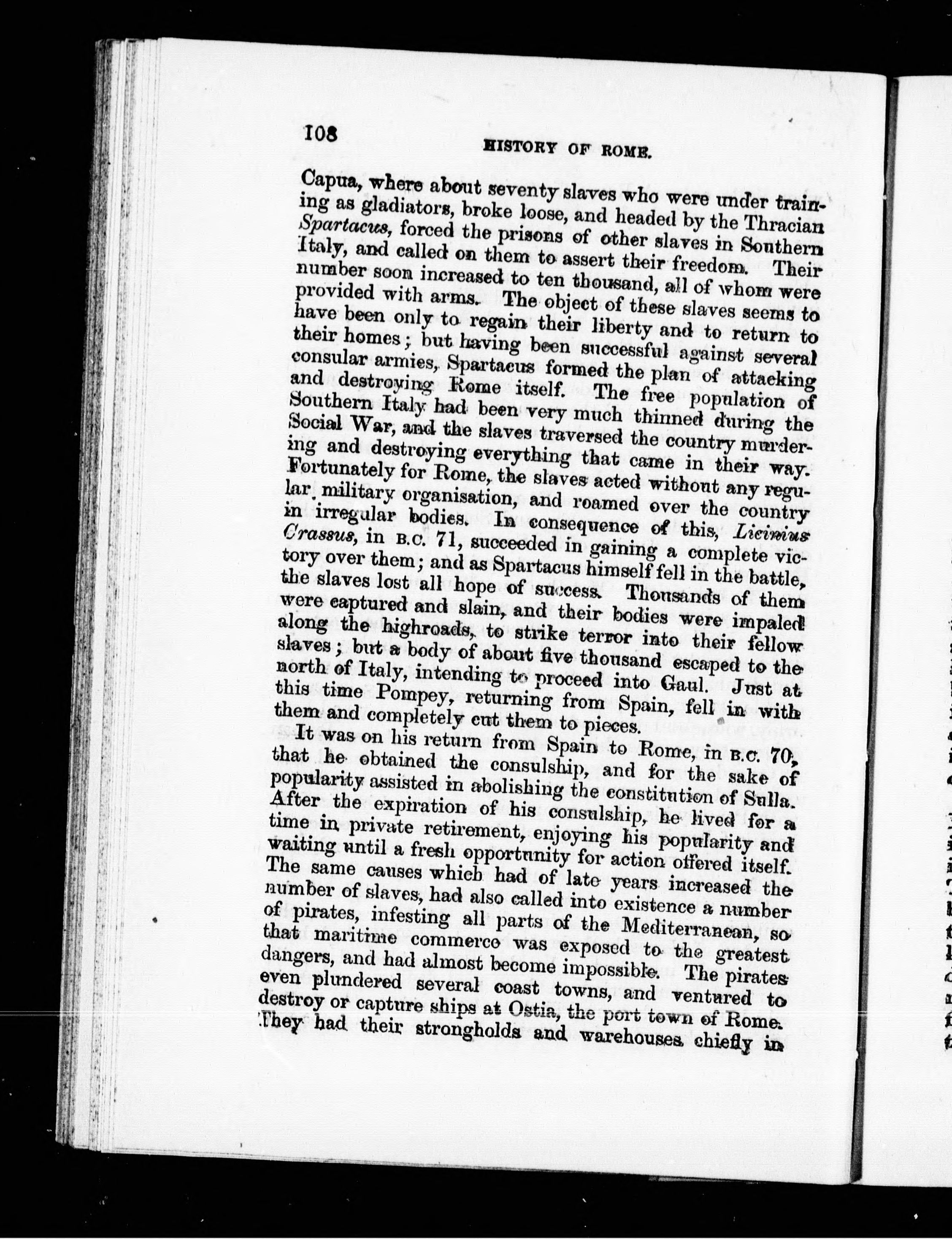 108 HISTORY OF ROME.

Capua, where about seventy slaves who were under training as gladiators, broke loose, and headed by the Thracian Spartacus, forced the prisons of other slaves in Southern Italy, and called on them to assert their freedom. Their number soon increased to ten thousand, all of whom were provided with arms. The object of these slaves seems to have been only to regain their liberty and to return to their homes; but having been successful against several consular armies, Spartacus formed the plan of attacking and destroying Rome itself. The free population of Southern Italy had been very much thinned during the Social War, and the slaves traversed the country murdering and destroying everything that came in their way. Fortunately for Rome, the slaves acted without any regular military organisation, and roamed over the country in irregular bodies. In consequence of this, Licinius Crassus, in B.C. 71, succeeded in gaining a complete victory over them; and as Spartacus himself fell in the battle, the slaves lost all hope of success. Thousands of them were captured and slain, and their bodies were impaled along the highroads, to strike terror into their fellow slaves; but a body of about five thousand escaped to the north of Italy, intending to proceed into Gaul. Just at this time Pompey, returning from Spain, fell in with them and completely cut them to pieces.

It was on his return from Spain to Rome, in B.C. 70, that he obtained the consulship, and for the sake of popularity assisted in abolishing the constitution of Sulla. After the expiration of his consulship, he lived for a time in private retirement, enjoying his popularity and waiting until a fresh opportunity for action offered itself. The same causes which had of late years increased the number of slaves, had also called into existence a number of pirates, infesting all parts of the Mediterranean, so that maritime commerce was exposed to the greatest dangers, and had almost become impossible. The pirates even plundered several coast towns, and ventured to destroy or capture ships at Ostia, the port town of Rome. They had their strongholds and warehouses chiefly in